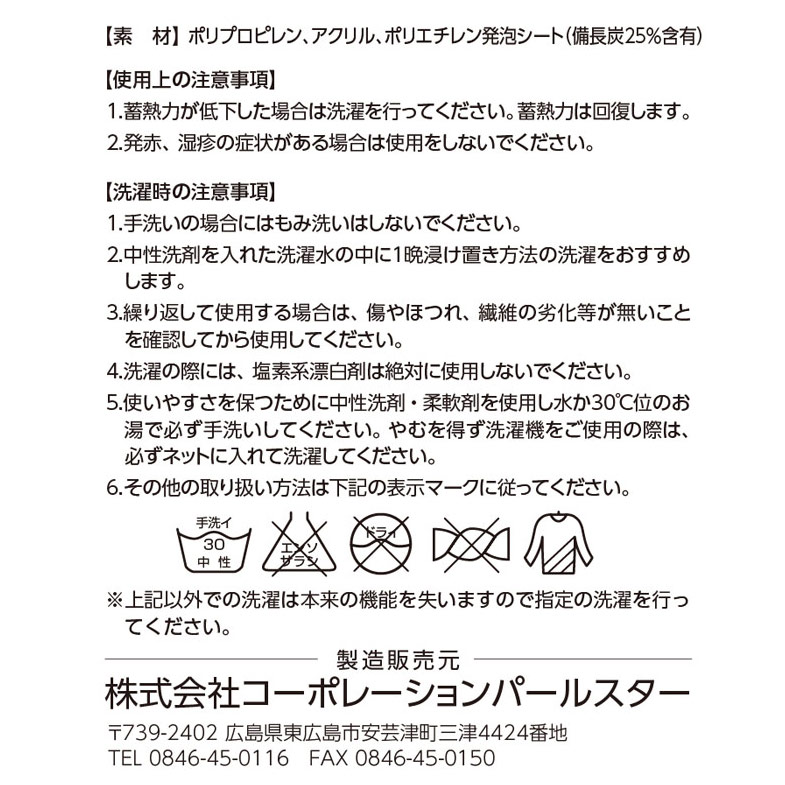 【素　材】ポリプロピレン、アクリル、ポリエチレン発泡シート(備長炭25%含有)

【使用上の注意事項】
1.蓄熱力が低下した場合は洗濯を行ってください。蓄熱力は回復します。
2.発赤、湿疹の症状がある場合は使用をしないでください。

【洗濯時の注意事項】
1.手洗いの場合にはもみ洗いはしないでください。
2.中性洗剤を入れた洗濯水の中に1晩浸け置き方法の洗濯をおすすめします。
3.繰り返して使用する場合は、傷やほつれ、繊維の劣化等が無いことを確認してから使用してください。
4.洗濯の際には、塩素系漂白剤は絶対に使用しないでください。
5.使いやすさを保つために中性洗剤・柔軟剤を使用し水か30℃位のお湯で必ず手洗いしてください。やむを得ず洗濯機をご使用の際は、必ずネットに入れて洗濯してください。
6.その他の取り扱い方法は下記の表示マークに従ってください。

手洗イ 30 中性　エンソ サラシ　ドライ

※上記以外での洗濯は本来の機能を失いますので指定の洗濯を行ってください。

製造販売元
株式会社コーポレーションパールスター

〒739-2402 広島県東広島市安芸津町三津4424番地
TEL 0846-45-0116　FAX 0846-45-0150